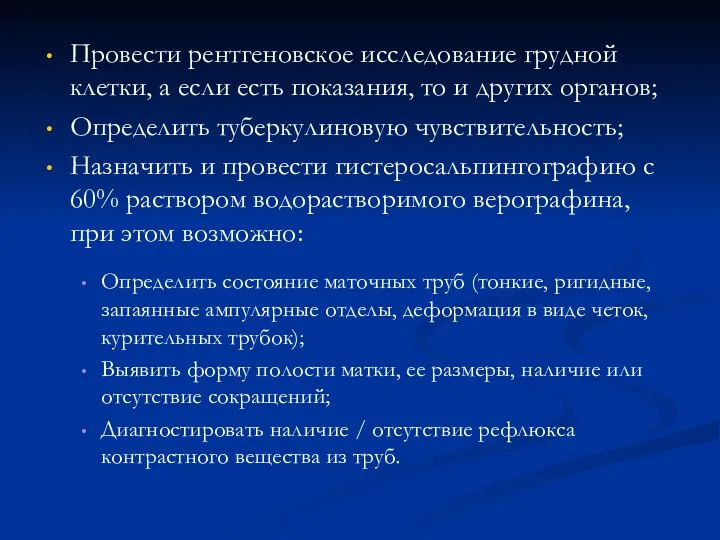 • Провести рентгеновское исследование грудной клетки, а если есть показания, то и других органов;

• Определить туберкулиновую чувствительность;

• Назначить и провести гистеросальпингографию с 60% раствором водорастворимого верографина, при этом возможно:

• Определить состояние маточных труб (тонкие, ригидные, запаянные ампулярные отделы, деформация в виде четок, курительных трубок);

• Выявить форму полости матки, ее размеры, наличие или отсутствие сокращений;

• Диагностировать наличие / отсутствие рефлюкса контрастного вещества из труб.